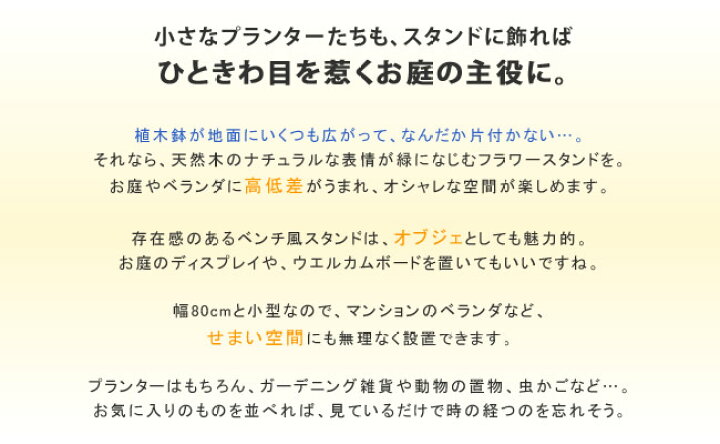 小さなプランターたちも、スタンドに飾れば
ひときわ目を惹くお庭の主役に。

植木鉢が地面にいくつも広がって、なんだか片付かない…。
それなら、天然木のナチュラルな表情が緑になじむフラワースタンドを。
お庭やベランダに高低差がうまれ、オシャレな空間が楽しめます。

存在感のあるベンチ風スタンドは、オブジェとしても魅力的。
お庭のディスプレイや、ウエルカムボードを置いてもいいですね。

幅80cmと小型なので、マンションのベランダなど、
せまい空間にも無理なく設置できます。

プランターはもちろん、ガーデニング雑貨や動物の置物、虫かごなど…。
お気に入りのものを並べれば、見ているだけで時の経つのを忘れそう。